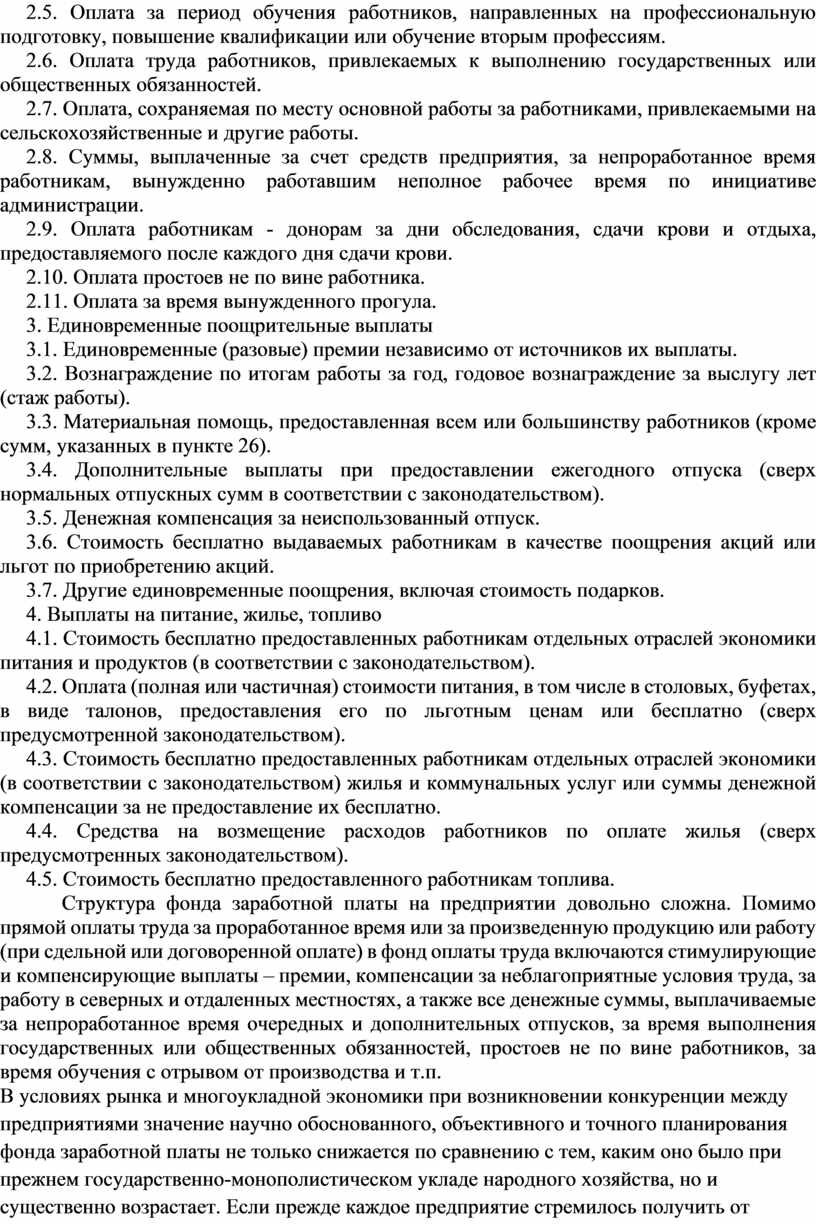 2.5. Оплата за период обучения работников, направленных на профессиональную подготовку, повышение квалификации или обучение вторым профессиям.

2.6. Оплата труда работников, привлекаемых к выполнению государственных или общественных обязанностей.

2.7. Оплата, сохраняемая по месту основной работы за работниками, привлекаемыми на сельскохозяйственные и другие работы.

2.8. Суммы, выплаченные за счет средств предприятия, за непроработанное время работникам, вынужденно работавшим неполное рабочее время по инициативе администрации.

2.9. Оплата работникам - донорам за дни обследования, сдачи крови и отдыха, предоставляемого после каждого дня сдачи крови.

2.10. Оплата простоев не по вине работника.

2.11. Оплата за время вынужденного прогула.

3. Единовременные поощрительные выплаты

3.1. Единовременные (разовые) премии независимо от источников их выплаты.

3.2. Вознаграждение по итогам работы за год, годовое вознаграждение за выслугу лет (стаж работы).

3.3. Материальная помощь, предоставленная всем или большинству работников (кроме сумм, указанных в пункте 26).

3.4. Дополнительные выплаты при предоставлении ежегодного отпуска (сверх нормальных отпускных сумм в соответствии с законодательством).

3.5. Денежная компенсация за неиспользованный отпуск.

3.6. Стоимость бесплатно выдаваемых работникам в качестве поощрения акций или льгот по приобретению акций.

3.7. Другие единовременные поощрения, включая стоимость подарков.

4. Выплаты на питание, жилье, топливо

4.1. Стоимость бесплатно предоставленных работникам отдельных отраслей экономики питания и продуктов (в соответствии с законодательством).

4.2. Оплата (полная или частичная) стоимости питания, в том числе в столовых, буфетах, в виде талонов, предоставления его по льготным ценам или бесплатно (сверх предусмотренной законодательством).

4.3. Стоимость бесплатно предоставленных работникам отдельных отраслей экономики (в соответствии с законодательством) жилья и коммунальных услуг или суммы денежной компенсации за не предоставление их бесплатно.

4.4. Средства на возмещение расходов работников по оплате жилья (сверх предусмотренных законодательством).

4.5. Стоимость бесплатно предоставленного работникам топлива.

Структура фонда заработной платы на предприятии довольно сложна. Помимо прямой оплаты труда за проработанное время или за произведенную продукцию или работу (при сдельной или договоренной оплате) в фонд оплаты труда включаются стимулирующие и компенсирующие выплаты – премии, компенсации за неблагоприятные условия труда, за работу в северных и отдаленных местностях, а также все денежные суммы, выплачиваемые за непроработанное время очередных и дополнительных отпусков, за время выполнения государственных или общественных обязанностей, простоев не по вине работников, за время обучения с отрывом от производства и т.п.

В условиях рынка и многоукладной экономики при возникновении конкуренции между предприятиями значение научно обоснованного, объективного и точного планирования фонда заработной платы не только снижается по сравнению с тем, каким оно было при прежнем государственно-монополистическом укладе народного хозяйства, но и существенно возрастает. Если прежде каждое предприятие стремилось получить от